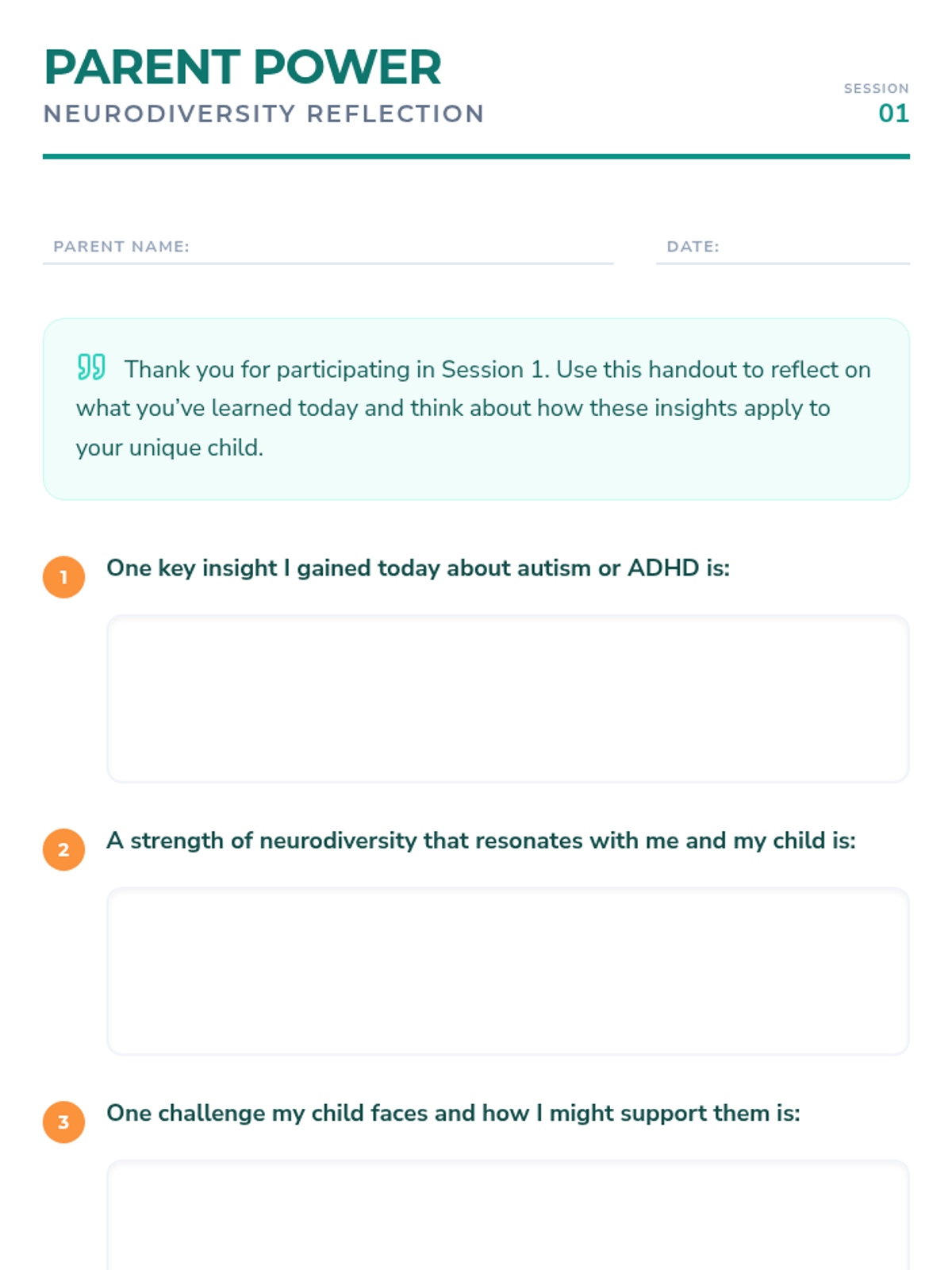 PARENT POWER
NEURODIVERSITY REFLECTION

SESSION
01

PARENT NAME:

DATE:

Thank you for participating in Session 1. Use this handout to reflect on what you've learned today and think about how these insights apply to your unique child.

1 One key insight I gained today about autism or ADHD is:

2 A strength of neurodiversity that resonates with me and my child is:

3 One challenge my child faces and how I might support them is: